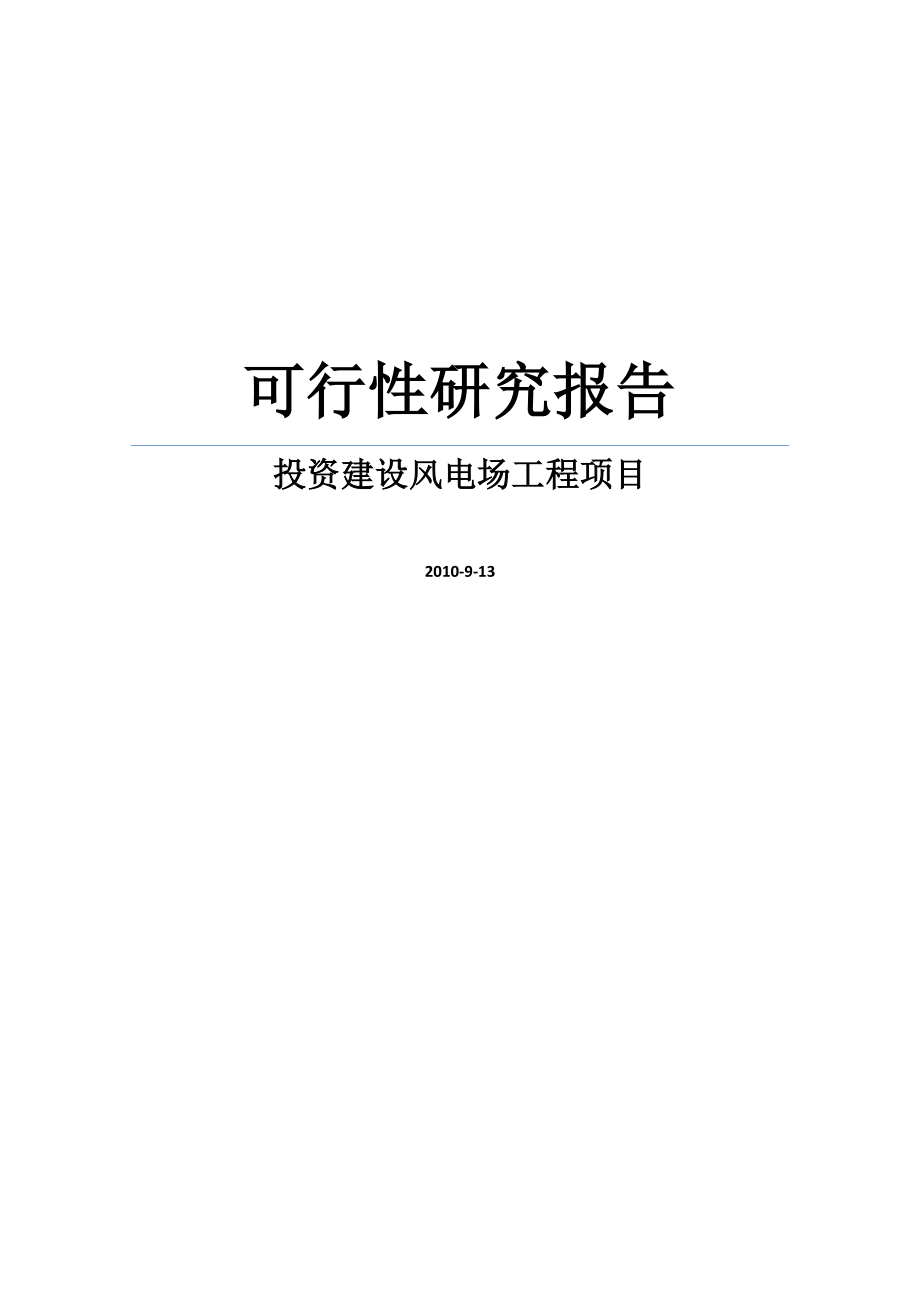 可行性研究报告

投资建设风电场工程项目

2010-9-13